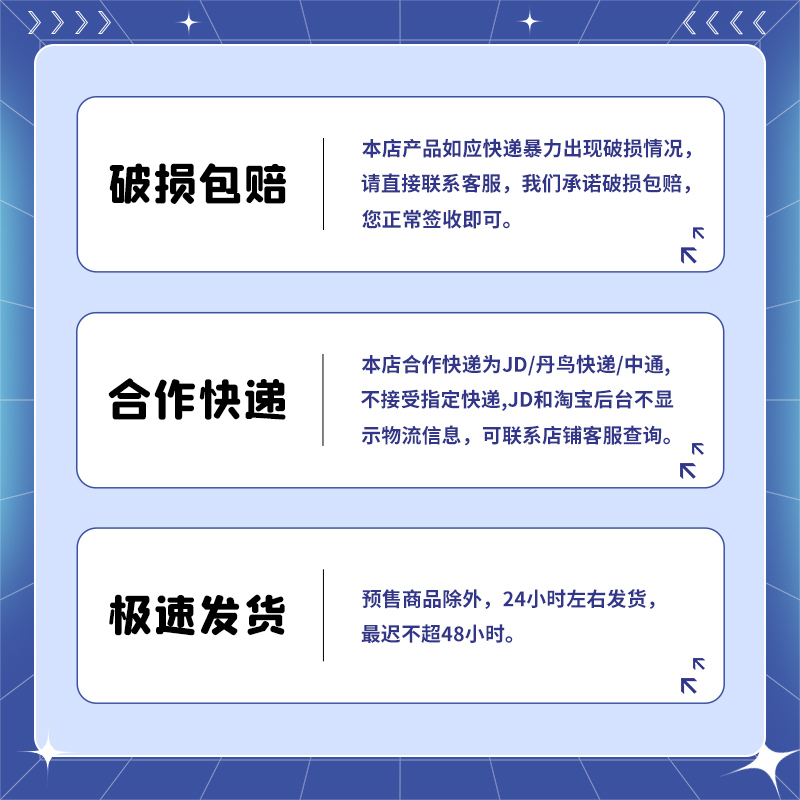 破损包赔

本店产品如应快递暴力出现破损情况，请直接联系客服，我们承诺破损包赔，您正常签收即可。

合作快递

本店合作快递为JD/丹鸟快递/中通，不接受指定快递,JD和淘宝后台不显示物流信息，可联系店铺客服查询。

极速发货

预售商品除外，24小时左右发货，最迟不超48小时。